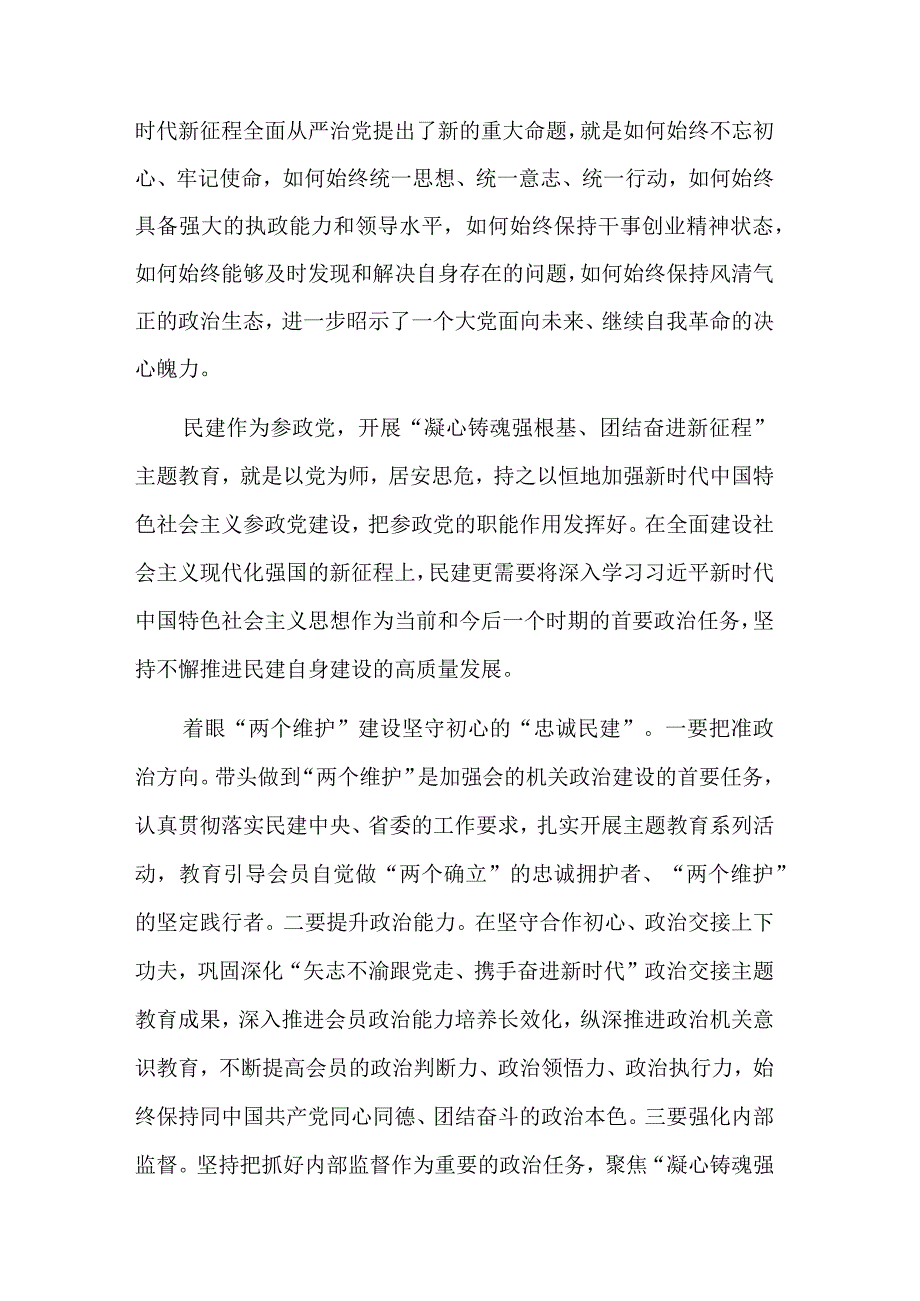 时代新征程全面从严治党提出了新的重大命题，就是如何始终不忘初心、牢记使命，如何始终统一思想、统一意志、统一行动，如何始终具备强大的执政能力和领导水平，如何始终保持干事创业精神状态，如何始终能够及时发现和解决自身存在的问题，如何始终保持风清气正的政治生态，进一步昭示了一个大党面向未来、继续自我革命的决心魄力。

民建作为参政党，开展“凝心铸魂强根基、团结奋进新征程”主题教育，就是以党为师，居安思危，持之以恒地加强新时代中国特色社会主义参政党建设，把参政党的职能作用发挥好。在全面建设社会主义现代化强国的新征程上，民建更需要将深入学习习近平新时代中国特色社会主义思想作为当前和今后一个时期的首要政治任务，坚持不懈推进民建自身建设的高质量发展。

着眼“两个维护”建设坚守初心的“忠诚民建”。一要把准政治方向。带头做到“两个维护”是加强会的机关政治建设的首要任务，认真贯彻落实民建中央、省委的工作要求，扎实开展主题教育系列活动，教育引导会员自觉做“两个确立”的忠诚拥护者、“两个维护”的坚定践行者。二要提升政治能力。在坚守合作初心、政治交接上下功夫，巩固深化“矢志不渝跟党走、携手奋进新时代”政治交接主题教育成果，深入推进会员政治能力培养长效化，纵深推进政治机关意识教育，不断提高会员的政治判断力、政治领悟力、政治执行力，始终保持同中国共产党同心同德、团结奋斗的政治本色。三要强化内部监督。坚持把抓好内部监督作为重要的政治任务，聚焦“凝心铸魂强